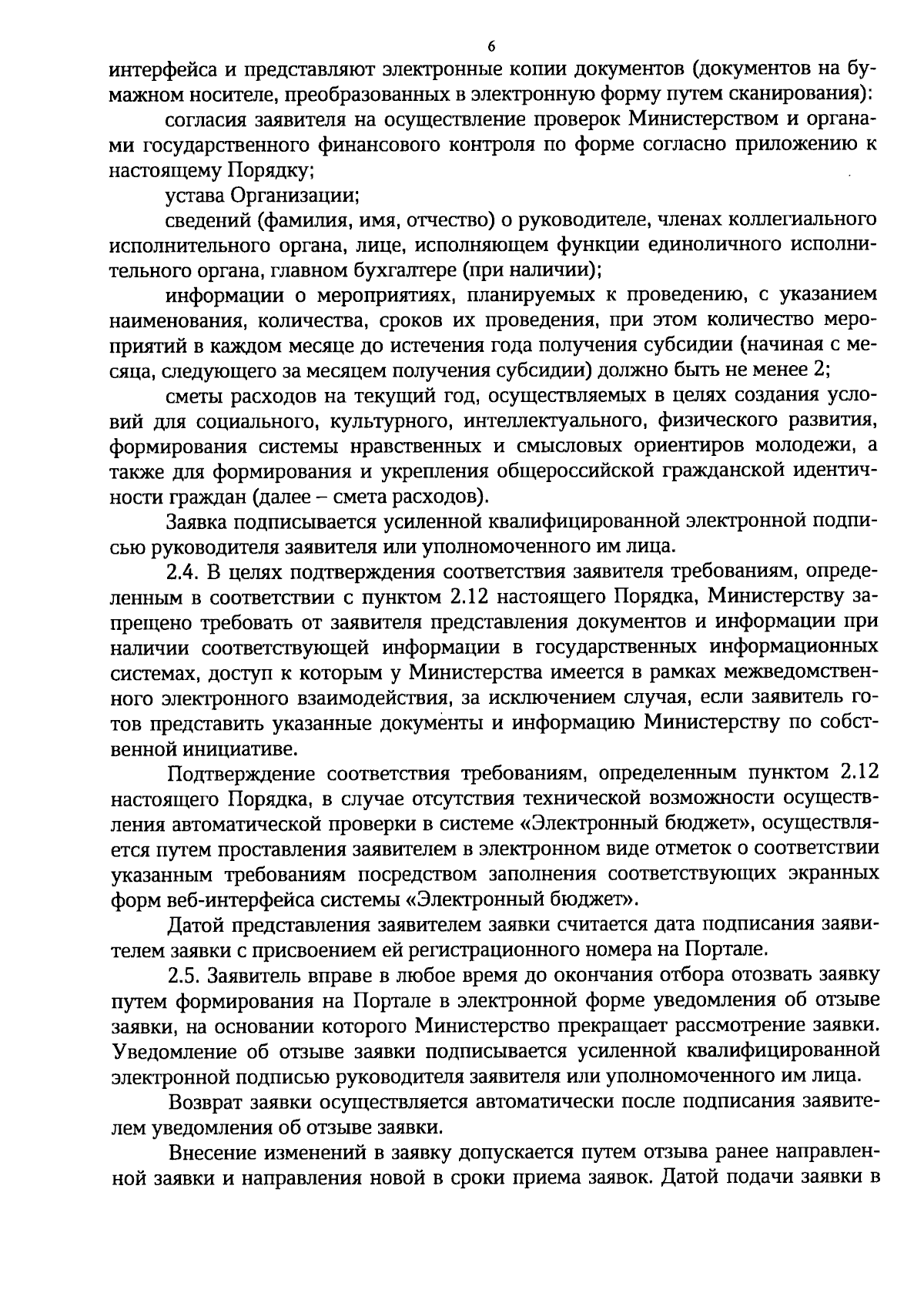 6

интерфейса и представляют электронные копии документов (документов на бумажном носителе, преобразованных в электронную форму путем сканирования):

согласия заявителя на осуществление проверок Министерством и органами государственного финансового контроля по форме согласно приложению к настоящему Порядку;

устава Организации;

сведений (фамилия, имя, отчество) о руководителе, членах коллегиального исполнительного органа, лице, исполняющем функции единоличного исполнительного органа, главном бухгалтере (при наличии);

информации о мероприятиях, планируемых к проведению, с указанием наименования, количества, сроков их проведения, при этом количество мероприятий в каждом месяце до истечения года получения субсидии (начиная с месяца, следующего за месяцем получения субсидии) должно быть не менее 2;

сметы расходов на текущий год, осуществляемых в целях создания условий для социального, культурного, интеллектуального, физического развития, формирования системы нравственных и смысловых ориентиров молодежи, а также для формирования и укрепления общероссийской гражданской идентичности граждан (далее – смета расходов).

Заявка подписывается усиленной квалифицированной электронной подписью руководителя заявителя или уполномоченного им лица.

2.4. В целях подтверждения соответствия заявителя требованиям, определенным в соответствии с пунктом 2.12 настоящего Порядка, Министерству запрещено требовать от заявителя представления документов и информации при наличии соответствующей информации в государственных информационных системах, доступ к которым у Министерства имеется в рамках межведомственного электронного взаимодействия, за исключением случая, если заявитель готов представить указанные документы и информацию Министерству по собственной инициативе.

Подтверждение соответствия требованиям, определенным пунктом 2.12 настоящего Порядка, в случае отсутствия технической возможности осуществления автоматической проверки в системе «Электронный бюджет», осуществляется путем проставления заявителем в электронном виде отметок о соответствии указанным требованиям посредством заполнения соответствующих экранных форм веб-интерфейса системы «Электронный бюджет».

Датой представления заявителем заявки считается дата подписания заявителем заявки с присвоением ей регистрационного номера на Портале.

2.5. Заявитель вправе в любое время до окончания отбора отозвать заявку путем формирования на Портале в электронной форме уведомления об отзыве заявки, на основании которого Министерство прекращает рассмотрение заявки. Уведомление об отзыве заявки подписывается усиленной квалифицированной электронной подписью руководителя заявителя или уполномоченного им лица.

Возврат заявки осуществляется автоматически после подписания заявителем уведомления об отзыве заявки.

Внесение изменений в заявку допускается путем отзыва ранее направленной заявки и направления новой в сроки приема заявок. Датой подачи заявки в